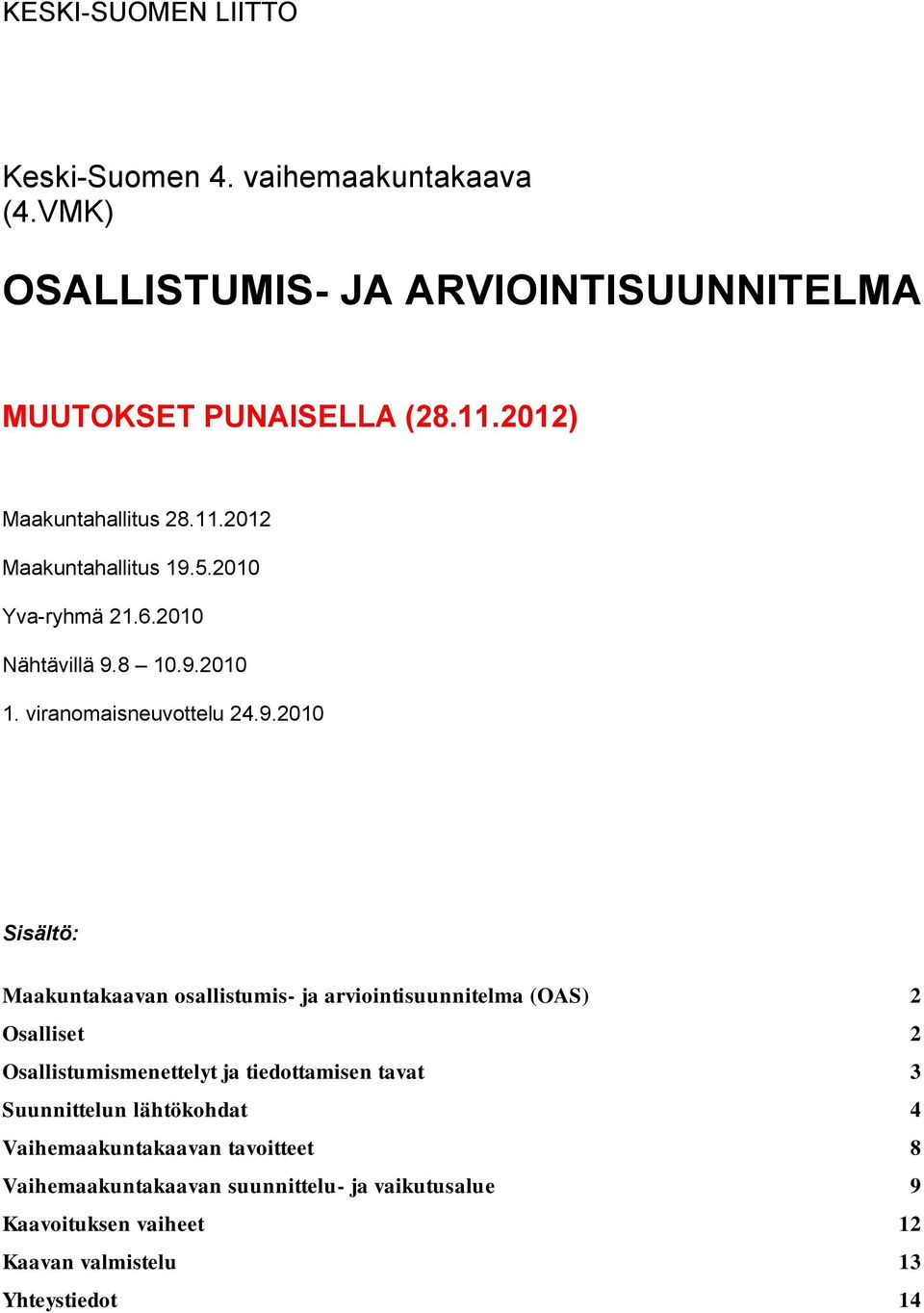 KESKI-SUOMEN LIITTO

Keski-Suomen 4. vaihemaakuntakaava (4.VMK)

OSALLISTUMIS- JA ARVIOINTISUUNNITELMA

MUUTOKSET PUNAISELLA (28.11.2012)

Maakuntahallitus 28.11.2012

Maakuntahallitus 19.5.2010

Yva-ryhmä 21.6.2010

Nähtävillä 9.8 – 10.9.2010

1. viranomaisneuvottelu 24.9.2010

Sisältö:

Maakuntakaavan osallistumis- ja arviointisuunnitelma (OAS) 2
Osalliset 2
Osallistumismenettelyt ja tiedottamisen tavat 3
Suunnittelun lähtökohdat 4
Vaihemaakuntakaavan tavoitteet 8
Vaihemaakuntakaavan suunnittelu- ja vaikutusalue 9
Kaavoituksen vaiheet 12
Kaavan valmistelu 13
Yhteystiedot 14